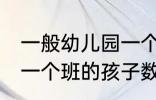 一般幼儿园一个
一个班的孩子数